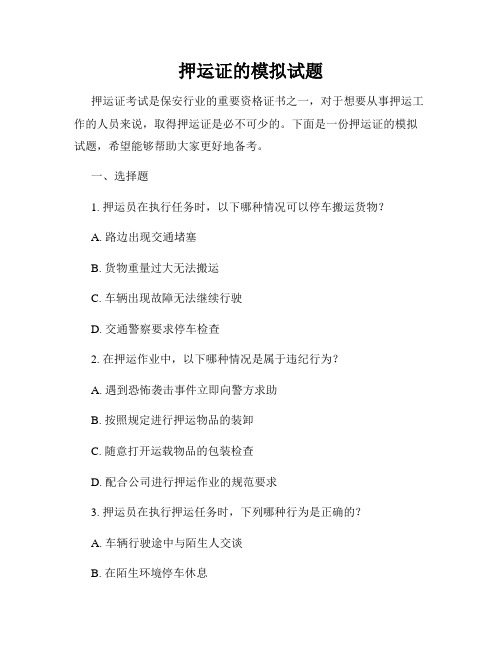 押运证的模拟试题

押运证考试是保安行业的重要资格证书之一，对于想要从事押运工作的人员来说，取得押运证是必不可少的。下面是一份押运证的模拟试题，希望能够帮助大家更好地备考。

一、选择题

1. 押运员在执行任务时，以下哪种情况可以停车搬运货物？

A. 路边出现交通堵塞

B. 货物重量过大无法搬运

C. 车辆出现故障无法继续行驶

D. 交通警察要求停车检查

2. 在押运作业中，以下哪种情况是属于违纪行为？

A. 遇到恐怖袭击事件立即向警方求助

B. 按照规定进行押运物品的装卸

C. 随意打开运载物品的包装检查

D. 配合公司进行押运作业的规范要求

3. 押运员在执行押运任务时，下列哪种行为是正确的？

A. 车辆行驶途中与陌生人交谈

B. 在陌生环境停车休息